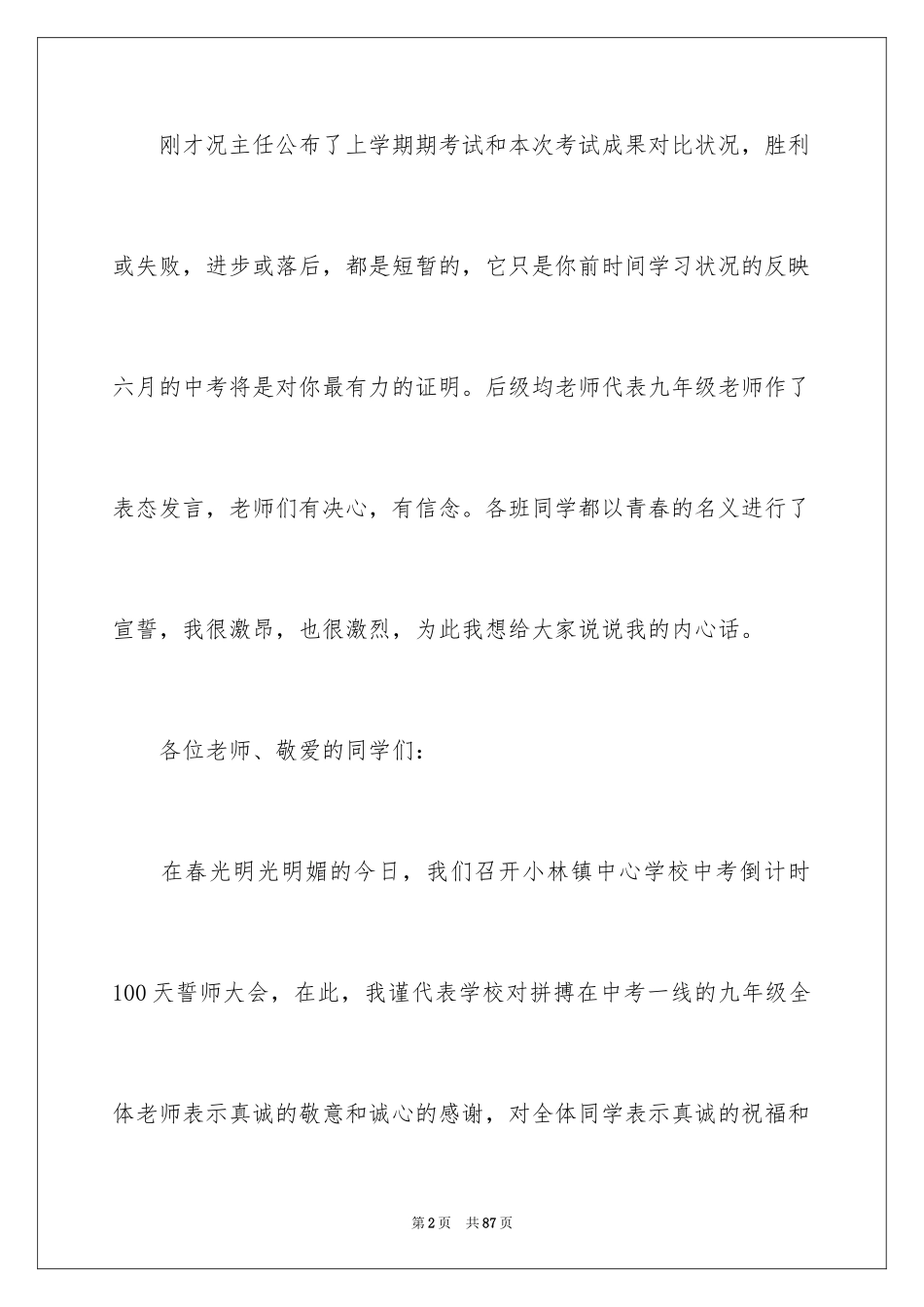 刚才况主任公布了上学期期考试和本次考试成果对比状况，胜利或失败，进步或落后，都是短暂的，它只是你前时间学习状况的反映六月的中考将是对你最有力的证明。后级均老师代表九年级老师作了表态发言，老师们有决心，有信念。各班同学都以青春的名义进行了宣誓，我很激昂，也很激烈，为此我想给大家说说我的内心话。

各位老师、敬爱的同学们：

在春光明光明媚的今日，我们召开小林镇中心学校中考倒计时100天誓师大会，在此，我谨代表学校对拼搏在中考一线的九年级全体老师表示真诚的敬意和诚心的感谢，对全体同学表示真诚的祝福和

第2页 共87页